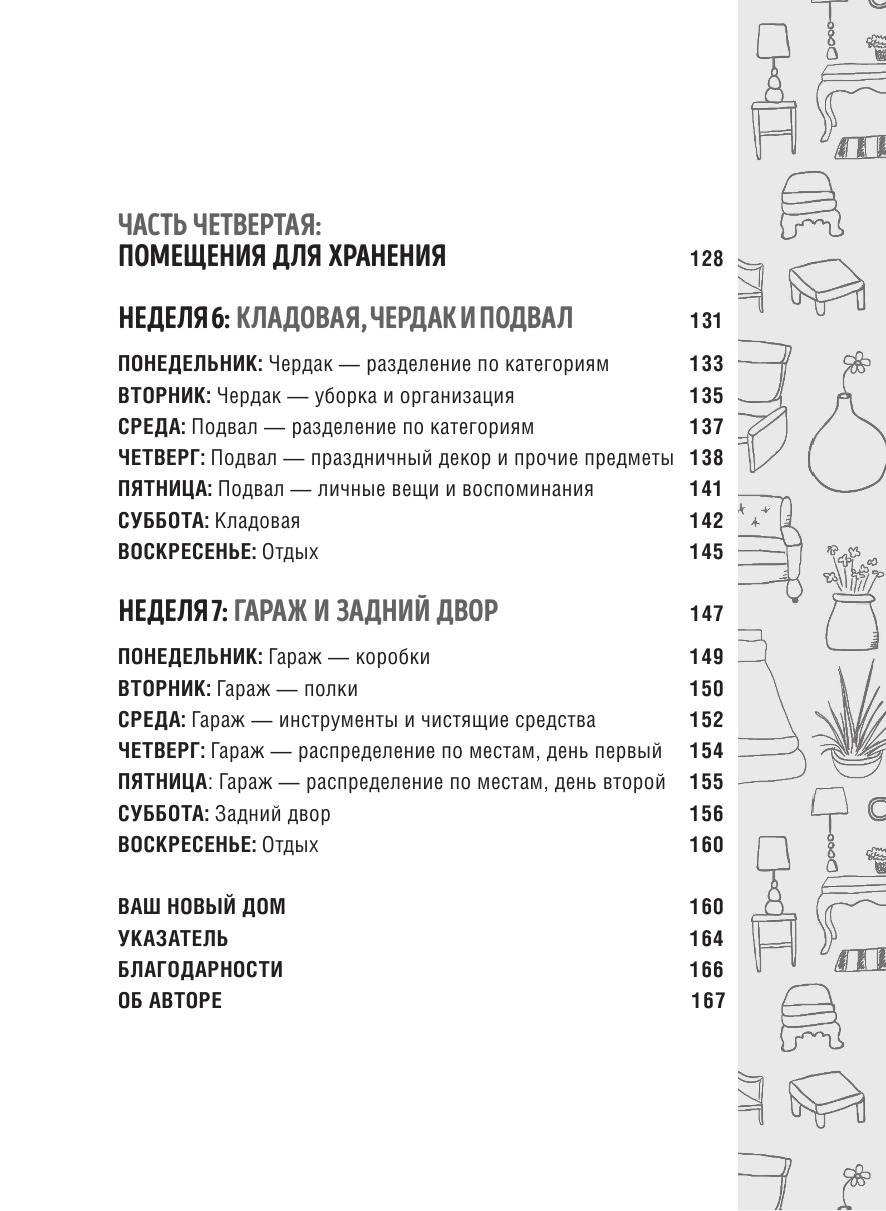 ЧАСТЬ ЧЕТВЕРТАЯ:
ПОМЕЩЕНИЯ ДЛЯ ХРАНЕНИЯ 128

НЕДЕЛЯ 6: КЛАДОВАЯ, ЧЕРДАК И ПОДВАЛ 131

ПОНЕДЕЛЬНИК: Чердак — разделение по категориям 133
ВТОРНИК: Чердак — уборка и организация 135
СРЕДА: Подвал — разделение по категориям 137
ЧЕТВЕРГ: Подвал — праздничный декор и прочие предметы 138
ПЯТНИЦА: Подвал — личные вещи и воспоминания 141
СУББОТА: Кладовая 142
ВОСКРЕСЕНЬЕ: Отдых 145

НЕДЕЛЯ 7: ГАРАЖ И ЗАДНИЙ ДВОР 147

ПОНЕДЕЛЬНИК: Гараж — коробки 149
ВТОРНИК: Гараж — полки 150
СРЕДА: Гараж — инструменты и чистящие средства 152
ЧЕТВЕРГ: Гараж — распределение по местам, день первый 154
ПЯТНИЦА: Гараж — распределение по местам, день второй 155
СУББОТА: Задний двор 156
ВОСКРЕСЕНЬЕ: Отдых 160

ВАШ НОВЫЙ ДОМ 160
УКАЗАТЕЛЬ 164
БЛАГОДАРНОСТИ 166
ОБ АВТОРЕ 167